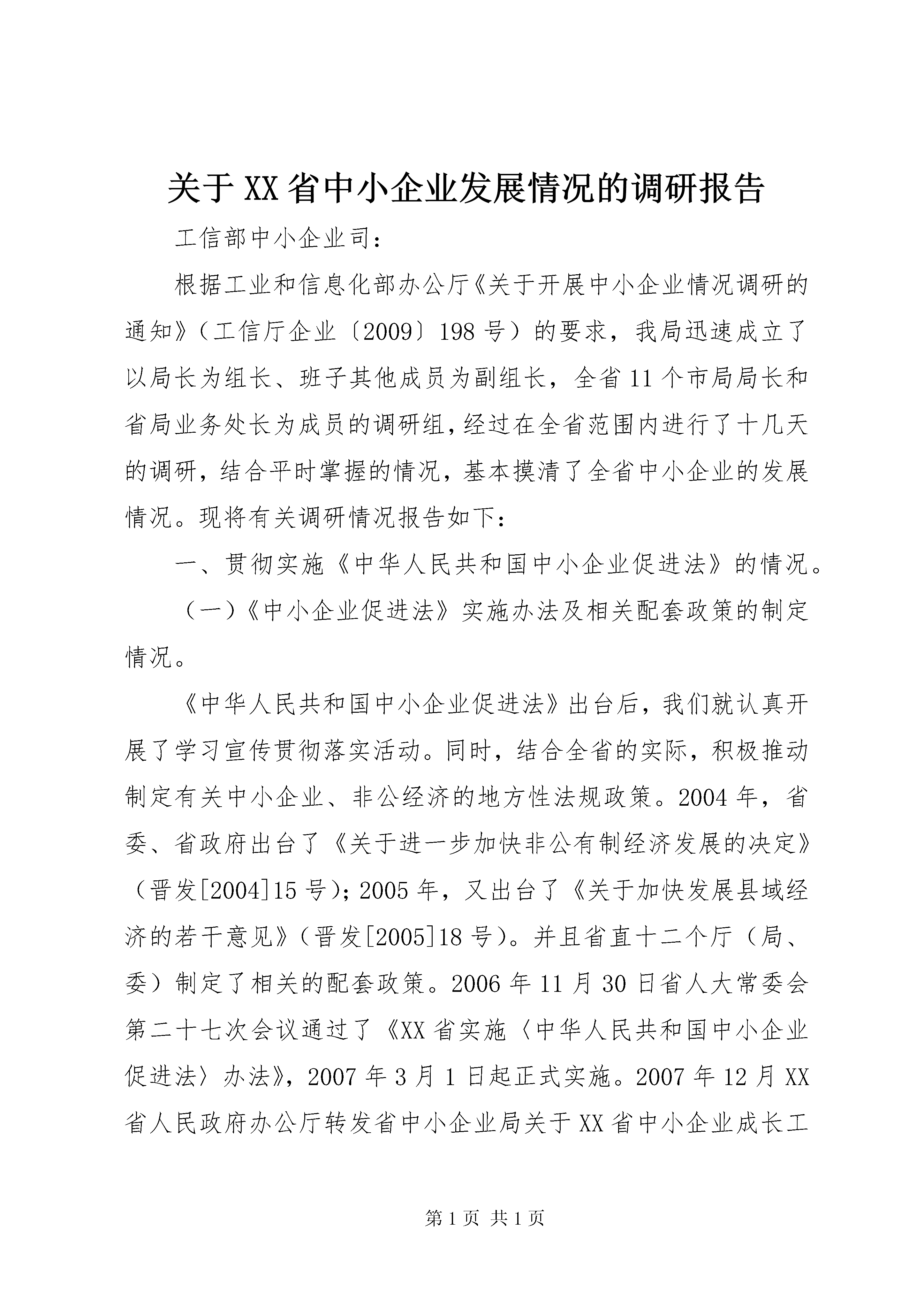 关于XX省中小企业发展情况的调研报告

工信部中小企业司：

根据工业和信息化部办公厅《关于开展中小企业情况调研的通知》（工信厅企业〔2009〕198号）的要求，我局迅速成立了以局长为组长、班子其他成员为副组长，全省11个市局局长和省局业务处长为成员的调研组，经过在全省范围内进行了十几天的调研，结合平时掌握的情况，基本摸清了全省中小企业的发展情况。现将有关调研情况报告如下：

一、贯彻实施《中华人民共和国中小企业促进法》的情况。

（一）《中小企业促进法》实施办法及相关配套政策的制定情况。

《中华人民共和国中小企业促进法》出台后，我们就认真开展了学习宣传贯彻落实活动。同时，结合全省的实际，积极推动制定有关中小企业、非公经济的地方性法规政策。2004年，省委、省政府出台了《关于进一步加快非公有制经济发展的决定》（晋发[2004]15号）；2005年，又出台了《关于加快发展县域经济的若干意见》（晋发[2005]18号）。并且省直十二个厅（局、委）制定了相关的配套政策。2006年11月30日省人大常委会第二十七次会议通过了《XX省实施〈中华人民共和国中小企业促进法〉办法》，2007年3月1日起正式实施。2007年12月XX省人民政府办公厅转发省中小企业局关于XX省中小企业成长工

第1页 共1页